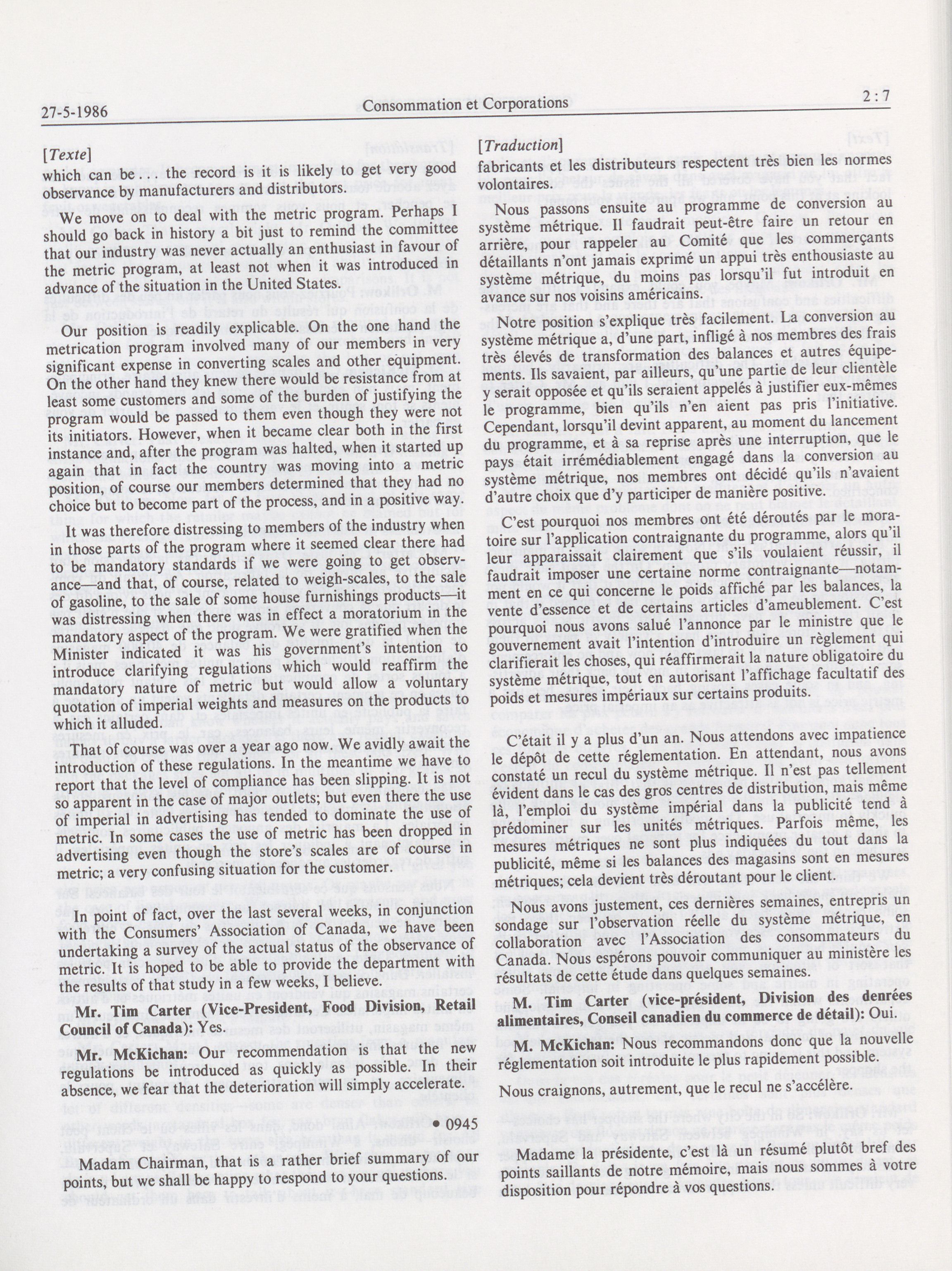 27-5-1986 Consommation et Corporations 2 : 7

[Texte]

which can be . . . the record is it is likely to get very good observance by manufacturers and distributors.

We move on to deal with the metric program. Perhaps I should go back in history a bit just to remind the committee that our industry was never actually an enthusiast in favour of the metric program, at least not when it was introduced in advance of the situation in the United States.

Our position is readily explicable. On the one hand the metrication program involved many of our members in very significant expense in converting scales and other equipment. On the other hand they knew there would be resistance from at least some customers and some of the burden of justifying the program would be passed to them even though they were not its initiators. However, when it became clear both in the first instance and, after the program was halted, when it started up again that in fact the country was moving into a metric position, of course our members determined that they had no choice but to become part of the process, and in a positive way.

It was therefore distressing to members of the industry when in those parts of the program where it seemed clear there had to be mandatory standards if we were going to get observance—and that, of course, related to weigh-scales, to the sale of gasoline, to the sale of some house furnishings products—it was distressing when there was in effect a moratorium in the mandatory aspect of the program. We were gratified when the Minister indicated it was his government's intention to introduce clarifying regulations which would reaffirm the mandatory nature of metric but would allow a voluntary quotation of imperial weights and measures on the products to which it alluded.

That of course was over a year ago now. We avidly await the introduction of these regulations. In the meantime we have to report that the level of compliance has been slipping. It is not so apparent in the case of major outlets; but even there the use of imperial in advertising has tended to dominate the use of metric. In some cases the use of metric has been dropped in advertising even though the store's scales are of course in metric; a very confusing situation for the customer.

In point of fact, over the last several weeks, in conjunction with the Consumers' Association of Canada, we have been undertaking a survey of the actual status of the observance of metric. It is hoped to be able to provide the department with the results of that study in a few weeks, I believe.

Mr. Tim Carter (Vice-President, Food Division, Retail Council of Canada): Yes.

Mr. McKichan: Our recommendation is that the new regulations be introduced as quickly as possible. In their absence, we fear that the deterioration will simply accelerate.

• 0945

Madam Chairman, that is a rather brief summary of our points, but we shall be happy to respond to your questions.

[Traduction]

fabricants et les distributeurs respectent très bien les normes volontaires.

Nous passons ensuite au programme de conversion au système métrique. Il faudrait peut-être faire un retour en arrière, pour rappeler au Comité que les commerçants détaillants n'ont jamais exprimé un appui très enthousiaste au système métrique, du moins pas lorsqu'il fut introduit en avance sur nos voisins américains.

Notre position s'explique très facilement. La conversion au système métrique a, d'une part, infligé à nos membres des frais très élevés de transformation des balances et autres équipements. Ils savaient, par ailleurs, qu'une partie de leur clientèle y serait opposée et qu'ils seraient appelés à justifier eux-mêmes le programme, bien qu'ils n'en aient pas pris l'initiative. Cependant, lorsqu'il devint apparent, au moment du lancement du programme, et à sa reprise après une interruption, que le pays était irrémédiablement engagé dans la conversion au système métrique, nos membres ont décidé qu'ils n'avaient d'autre choix que d'y participer de manière positive.

C'est pourquoi nos membres ont été déroutés par le moratoire sur l'application contraignante du programme, alors qu'il leur apparaissait clairement que s'ils voulaient réussir, il faudrait imposer une certaine norme contraignante—notamment en ce qui concerne le poids affiché par les balances, la vente d'essence et de certains articles d'ameublement. C'est pourquoi nous avons salué l'annonce par le ministre que le gouvernement avait l'intention d'introduire un règlement qui clarifierait les choses, qui réaffirmerait la nature obligatoire du système métrique, tout en autorisant l'affichage facultatif des poids et mesures impériaux sur certains produits.

C'était il y a plus d'un an. Nous attendons avec impatience le dépôt de cette réglementation. En attendant, nous avons constaté un recul du système métrique. Il n'est pas tellement évident dans le cas des gros centres de distribution, mais même là, l'emploi du système impérial dans la publicité tend à prédominer sur les unités métriques. Parfois même, les mesures métriques ne sont plus indiquées du tout dans la publicité, même si les balances des magasins sont en mesures métriques; cela devient très déroutant pour le client.

Nous avons justement, ces dernières semaines, entrepris un sondage sur l'observation réelle du système métrique, en collaboration avec l'Association des consommateurs du Canada. Nous espérons pouvoir communiquer au ministère les résultats de cette étude dans quelques semaines.

M. Tim Carter (vice-président, Division des denrées alimentaires, Conseil canadien du commerce de détail): Oui.

M. McKichan: Nous recommandons donc que la nouvelle réglementation soit introduite le plus rapidement possible.

Nous craignons, autrement, que le recul ne s'accélère.

Madame la présidente, c'est là un résumé plutôt bref des points saillants de notre mémoire, mais nous sommes à votre disposition pour répondre à vos questions.